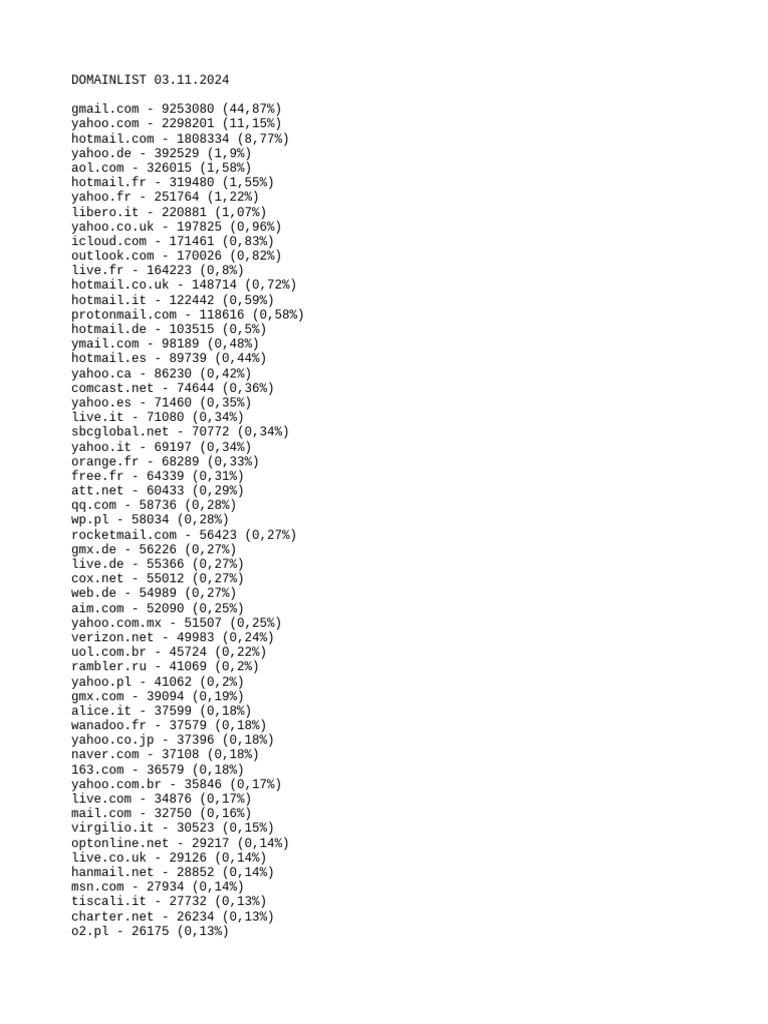 DOMAINLIST 03.11.2024

gmail.com - 9253080 (44,87%)
yahoo.com - 2298201 (11,15%)
hotmail.com - 1808334 (8,77%)
yahoo.de - 392529 (1,9%)
aol.com - 326015 (1,58%)
hotmail.fr - 319480 (1,55%)
yahoo.fr - 251764 (1,22%)
libero.it - 220881 (1,07%)
yahoo.co.uk - 197825 (0,96%)
icloud.com - 171461 (0,83%)
outlook.com - 170026 (0,82%)
live.fr - 164223 (0,8%)
hotmail.co.uk - 148714 (0,72%)
hotmail.it - 122442 (0,59%)
protonmail.com - 118616 (0,58%)
hotmail.de - 103515 (0,5%)
ymail.com - 98189 (0,48%)
hotmail.es - 89739 (0,44%)
yahoo.ca - 86230 (0,42%)
comcast.net - 74644 (0,36%)
yahoo.es - 71460 (0,35%)
live.it - 71080 (0,34%)
sbcglobal.net - 70772 (0,34%)
yahoo.it - 69197 (0,34%)
orange.fr - 68289 (0,33%)
free.fr - 64339 (0,31%)
att.net - 60433 (0,29%)
qq.com - 58736 (0,28%)
wp.pl - 58034 (0,28%)
rocketmail.com - 56423 (0,27%)
gmx.de - 56226 (0,27%)
live.de - 55366 (0,27%)
cox.net - 55012 (0,27%)
web.de - 54989 (0,27%)
aim.com - 52090 (0,25%)
yahoo.com.mx - 51507 (0,25%)
verizon.net - 49983 (0,24%)
uol.com.br - 45724 (0,22%)
rambler.ru - 41069 (0,2%)
yahoo.pl - 41062 (0,2%)
gmx.com - 39094 (0,19%)
alice.it - 37599 (0,18%)
wanadoo.fr - 37579 (0,18%)
yahoo.co.jp - 37396 (0,18%)
naver.com - 37108 (0,18%)
163.com - 36579 (0,18%)
yahoo.com.br - 35846 (0,17%)
live.com - 34876 (0,17%)
mail.com - 32750 (0,16%)
virgilio.it - 30523 (0,15%)
optonline.net - 29217 (0,14%)
live.co.uk - 29126 (0,14%)
hanmail.net - 28852 (0,14%)
msn.com - 27934 (0,14%)
tiscali.it - 27732 (0,13%)
charter.net - 26234 (0,13%)
o2.pl - 26175 (0,13%)